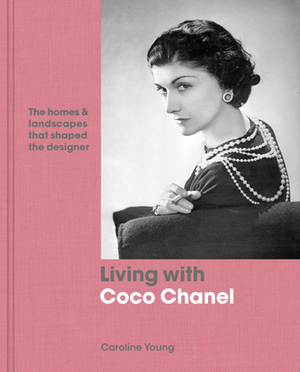 The homes & landscapes that shaped the designer

Living with
Coco Chanel

Caroline Young